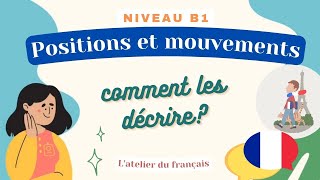 NIVEAU B1

Positions et mouvements

comment les décrire?

L'atelier du français